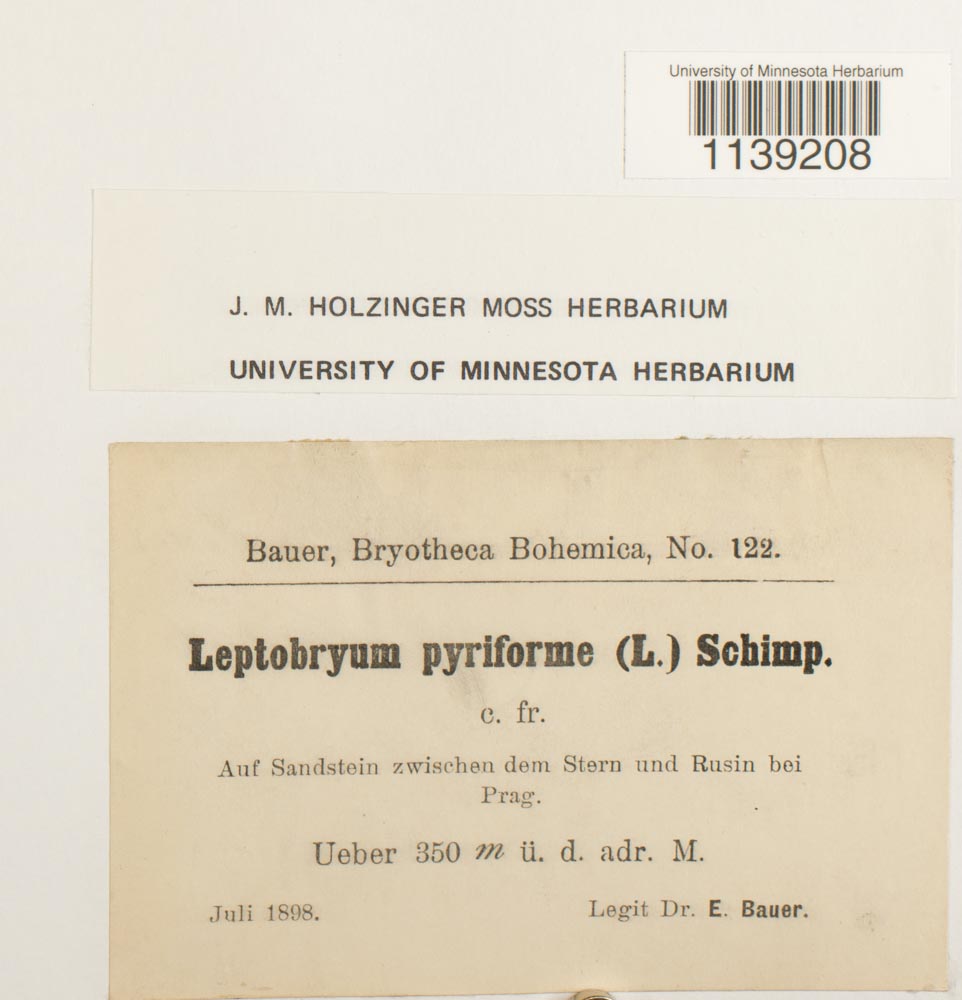 University of Minnesota Herbarium
1139208

J. M. HOLZINGER MOSS HERBARIUM

UNIVERSITY OF MINNESOTA HERBARIUM

Bauer, Bryotheca Bohemica, No. 122.

Leptobryum pyriforme (L.) Schimp.

c. fr.

Auf Sandstein zwischen dem Stern und Rusin bei Prag.

Ueber 350 m ü. d. adr. M.

Juli 1898.

Legit Dr. E. Bauer.